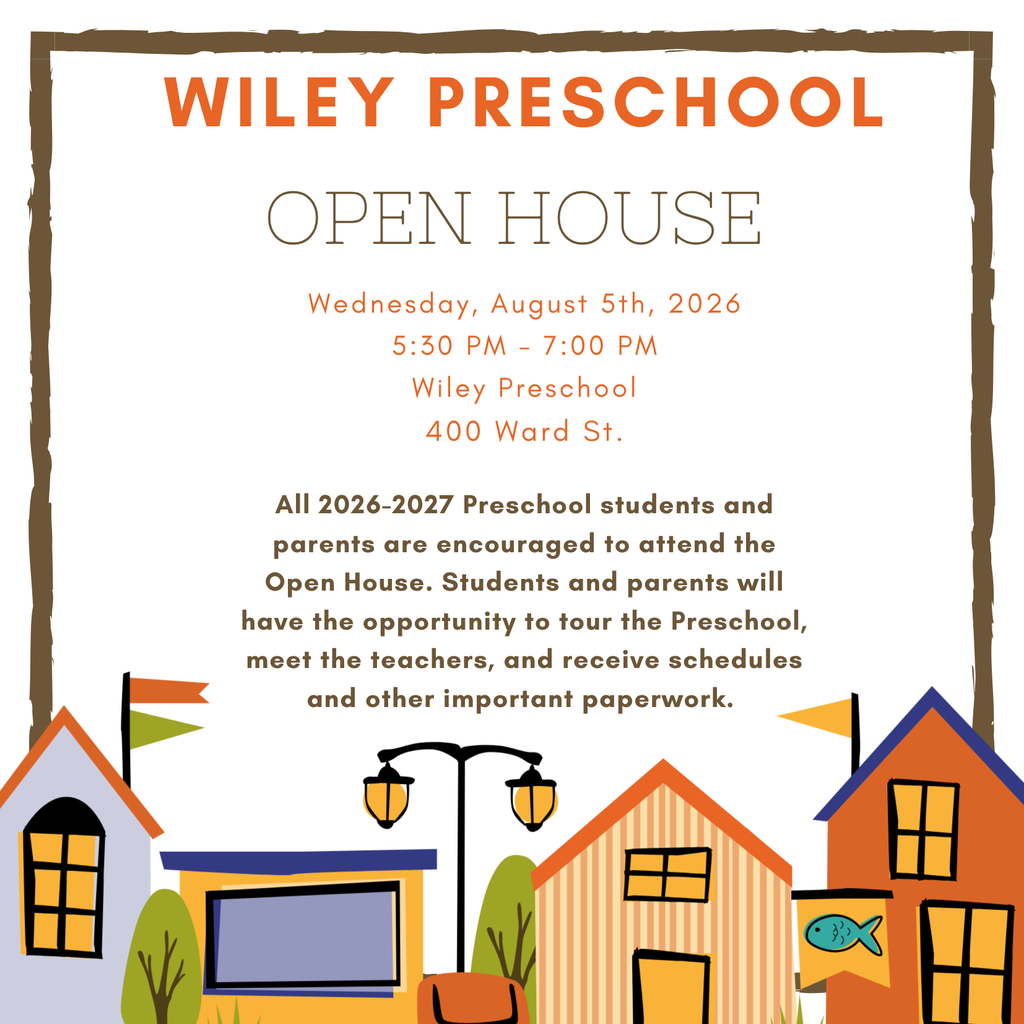 WILEY PRESCHOOL

OPEN HOUSE

Wednesday, August 5th, 2026
5:30 PM - 7:00 PM
Wiley Preschool
400 Ward St.

All 2026-2027 Preschool students and parents are encouraged to attend the Open House. Students and parents will have the opportunity to tour the Preschool, meet the teachers, and receive schedules and other important paperwork.